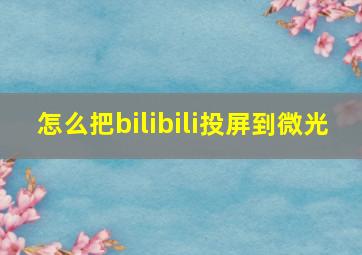 怎么把bilibili投屏到微光